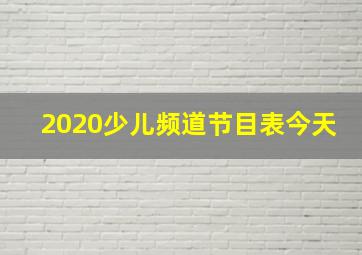 2020少儿频道节目表今天